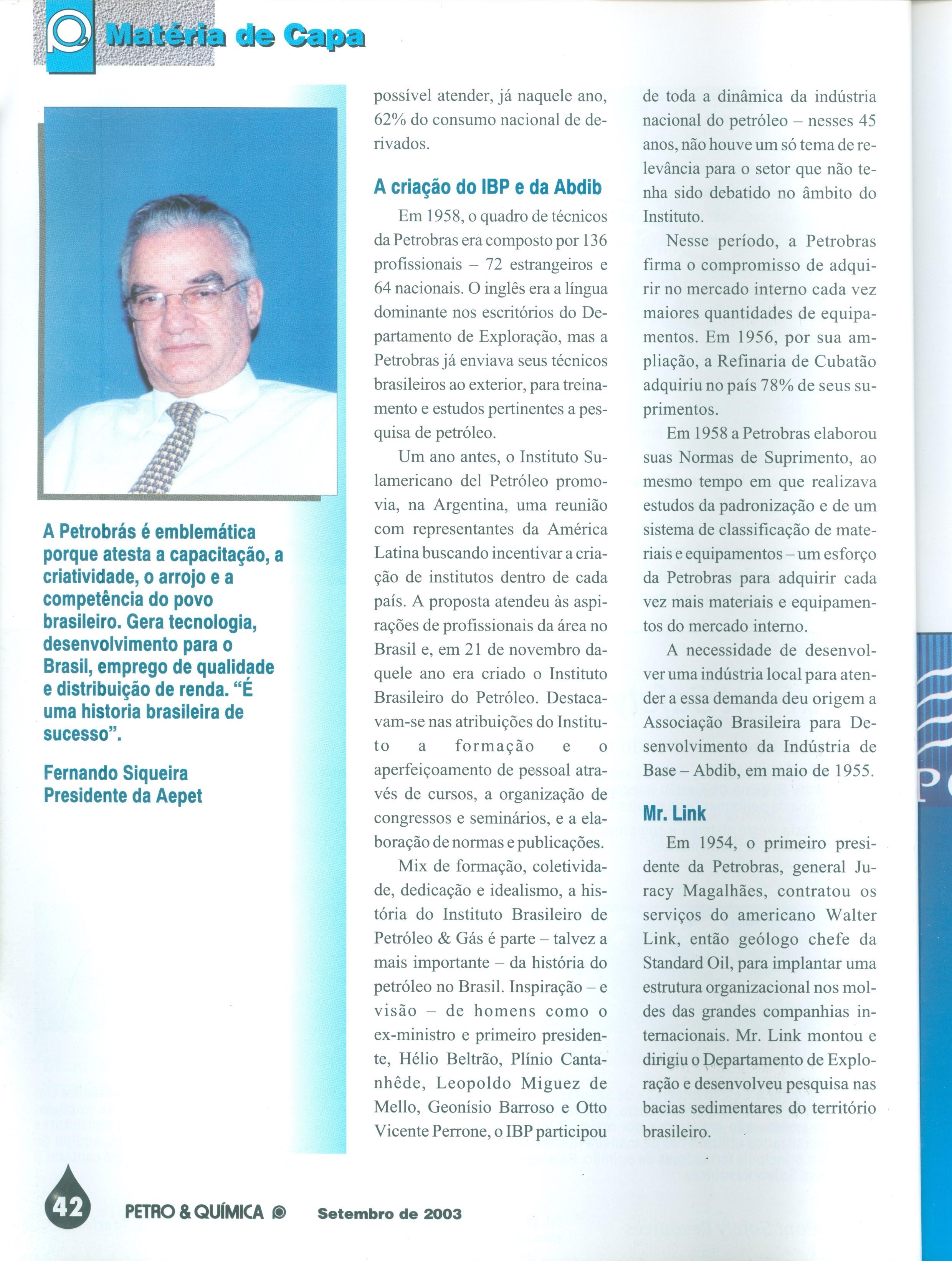 Matéria de Capa

A Petrobrás é emblemática porque atesta a capacitação, a criatividade, o arrojo e a competência do povo brasileiro. Gera tecnologia, desenvolvimento para o Brasil, emprego de qualidade e distribuição de renda. "É uma historia brasileira de sucesso".

Fernando Siqueira
Presidente da Aepet

possível atender, já naquele ano, 62% do consumo nacional de derivados.

A criação do IBP e da Abdib

Em 1958, o quadro de técnicos da Petrobras era composto por 136 profissionais – 72 estrangeiros e 64 nacionais. O inglês era a língua dominante nos escritórios do Departamento de Exploração, mas a Petrobras já enviava seus técnicos brasileiros ao exterior, para treinamento e estudos pertinentes a pesquisa de petróleo.

Um ano antes, o Instituto Sulamericano del Petróleo promovia, na Argentina, uma reunião com representantes da América Latina buscando incentivar a criação de institutos dentro de cada país. A proposta atendeu às aspirações de profissionais da área no Brasil e, em 21 de novembro daquele ano era criado o Instituto Brasileiro do Petróleo. Destacavam-se nas atribuições do Instituto a formação e o aperfeiçoamento de pessoal através de cursos, a organização de congressos e seminários, e a elaboração de normas e publicações.

Mix de formação, coletividade, dedicação e idealismo, a história do Instituto Brasileiro de Petróleo & Gás é parte – talvez a mais importante – da história do petróleo no Brasil. Inspiração – e visão – de homens como o ex-ministro e primeiro presidente, Hélio Beltrão, Plínio Cantanhêde, Leopoldo Miguez de Mello, Geonísio Barroso e Otto Vicente Perrone, o IBP participou de toda a dinâmica da indústria nacional do petróleo – nesses 45 anos, não houve um só tema de relevância para o setor que não tenha sido debatido no âmbito do Instituto.

Nesse período, a Petrobras firma o compromisso de adquirir no mercado interno cada vez maiores quantidades de equipamentos. Em 1956, por sua ampliação, a Refinaria de Cubatão adquiriu no país 78% de seus suprimentos.

Em 1958 a Petrobras elaborou suas Normas de Suprimento, ao mesmo tempo em que realizava estudos da padronização e de um sistema de classificação de materiais e equipamentos – um esforço da Petrobras para adquirir cada vez mais materiais e equipamentos do mercado interno.

A necessidade de desenvolver uma indústria local para atender a essa demanda deu origem a Associação Brasileira para Desenvolvimento da Indústria de Base – Abdib, em maio de 1955.

Mr. Link

Em 1954, o primeiro presidente da Petrobras, general Juracy Magalhães, contratou os serviços do americano Walter Link, então geólogo chefe da Standard Oil, para implantar uma estrutura organizacional nos moldes das grandes companhias internacionais. Mr. Link montou e dirigiu o Departamento de Exploração e desenvolveu pesquisa nas bacias sedimentares do território brasileiro.

42 PETRO & QUÍMICA Setembro de 2003